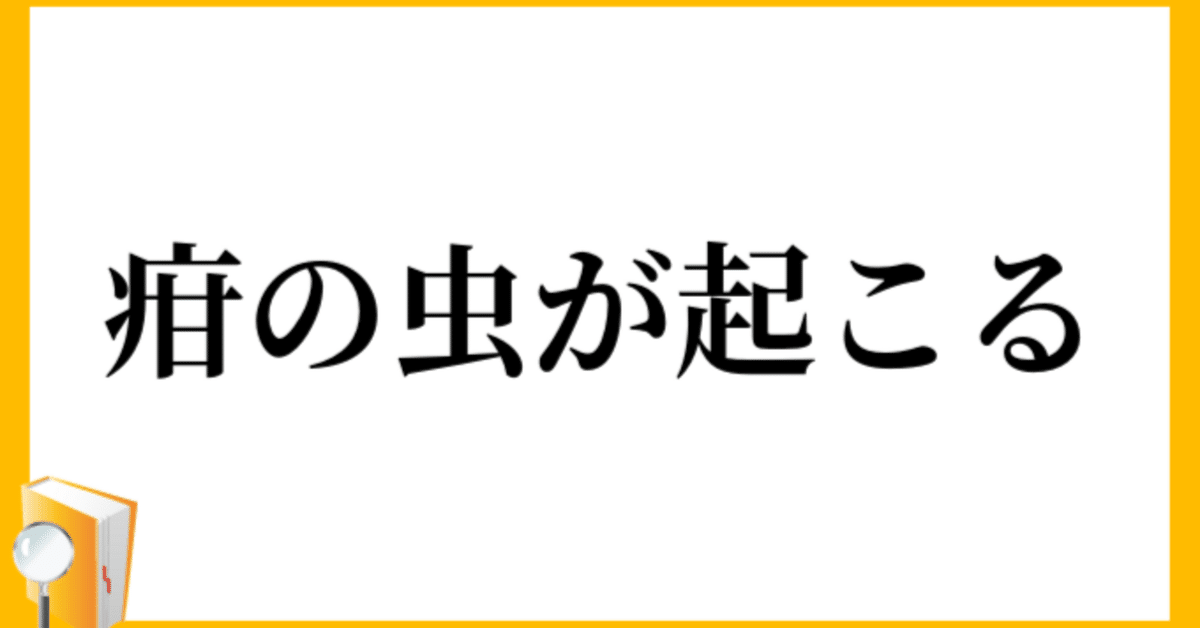 疳の虫が起こる